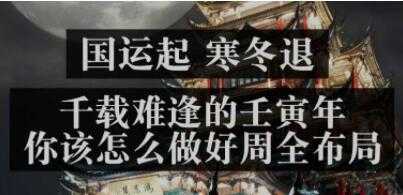 国运起 寒冬退

千载难逢的壬寅年
你该怎么做好周全布局